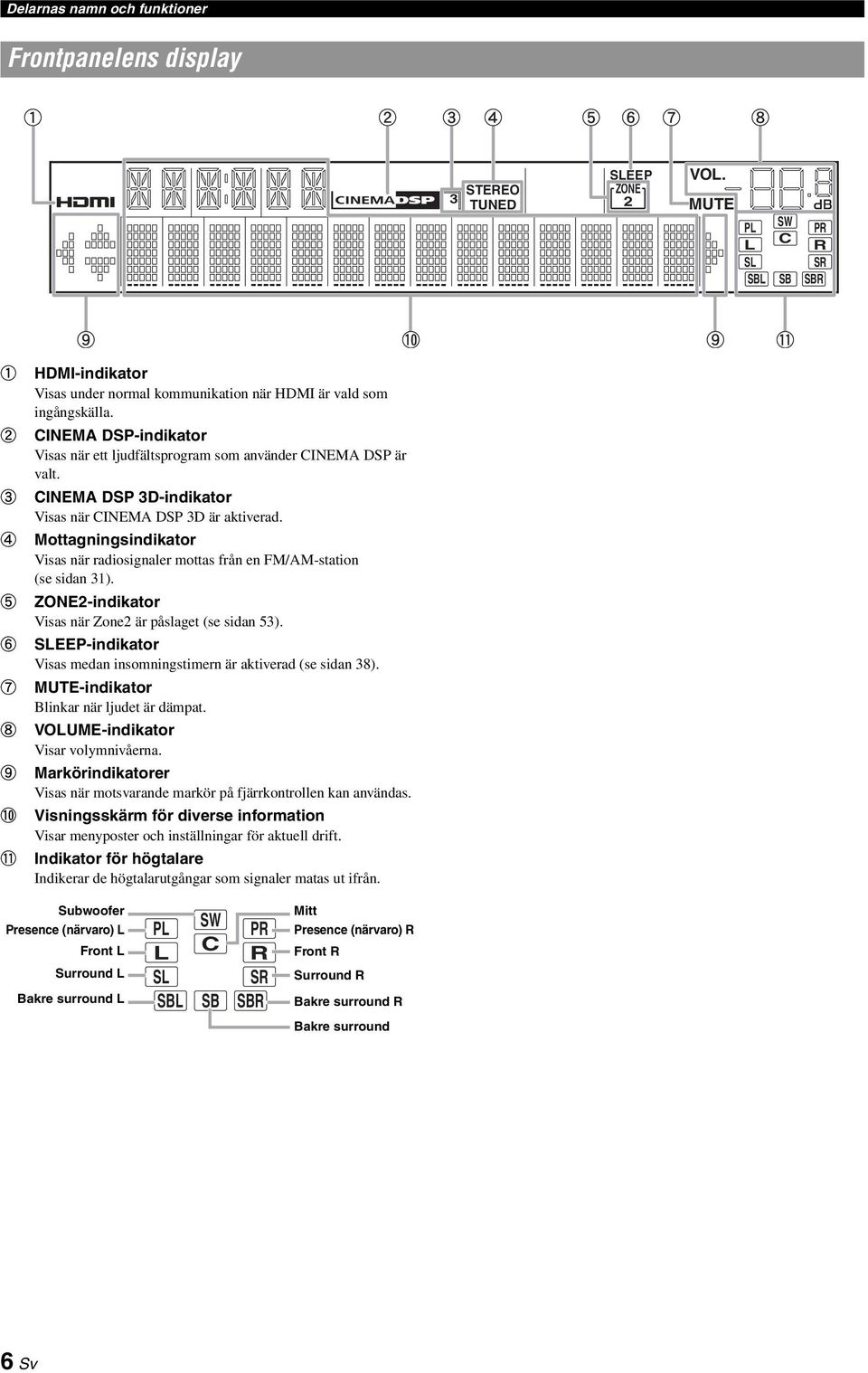 Delarnas namn och funktioner

Frontpanelens display

① ② ③ ④ ⑤ ⑥ ⑦ ⑧

HDMI CINEMA DSP 3 STEREO TUNED SLEEP ZONE 2 VOL. MUTE dB PL SW PR L C R SL SR SBL SB SBR

⑨ ⑩ ⑨ ⑪

① HDMI-indikator
Visas under normal kommunikation när HDMI är vald som ingångskälla.

② CINEMA DSP-indikator
Visas när ett ljudfältsprogram som använder CINEMA DSP är valt.

③ CINEMA DSP 3D-indikator
Visas när CINEMA DSP 3D är aktiverad.

④ Mottagningsindikator
Visas när radiosignaler mottas från en FM/AM-station (se sidan 31).

⑤ ZONE2-indikator
Visas när Zone2 är påslaget (se sidan 53).

⑥ SLEEP-indikator
Visas medan insomningstimern är aktiverad (se sidan 38).

⑦ MUTE-indikator
Blinkar när ljudet är dämpat.

⑧ VOLUME-indikator
Visar volymnivåerna.

⑨ Markörindikatorer
Visas när motsvarande markör på fjärrkontrollen kan användas.

⑩ Visningsskärm för diverse information
Visar menyposter och inställningar för aktuell drift.

⑪ Indikator för högtalare
Indikerar de högtalarutgångar som signaler matas ut ifrån.

Subwoofer
Presence (närvaro) L
Front L
Surround L
Bakre surround L
PL SW PR
L C R
SL SR
SBL SB SBR
Mitt
Presence (närvaro) R
Front R
Surround R
Bakre surround R
Bakre surround

6 Sv